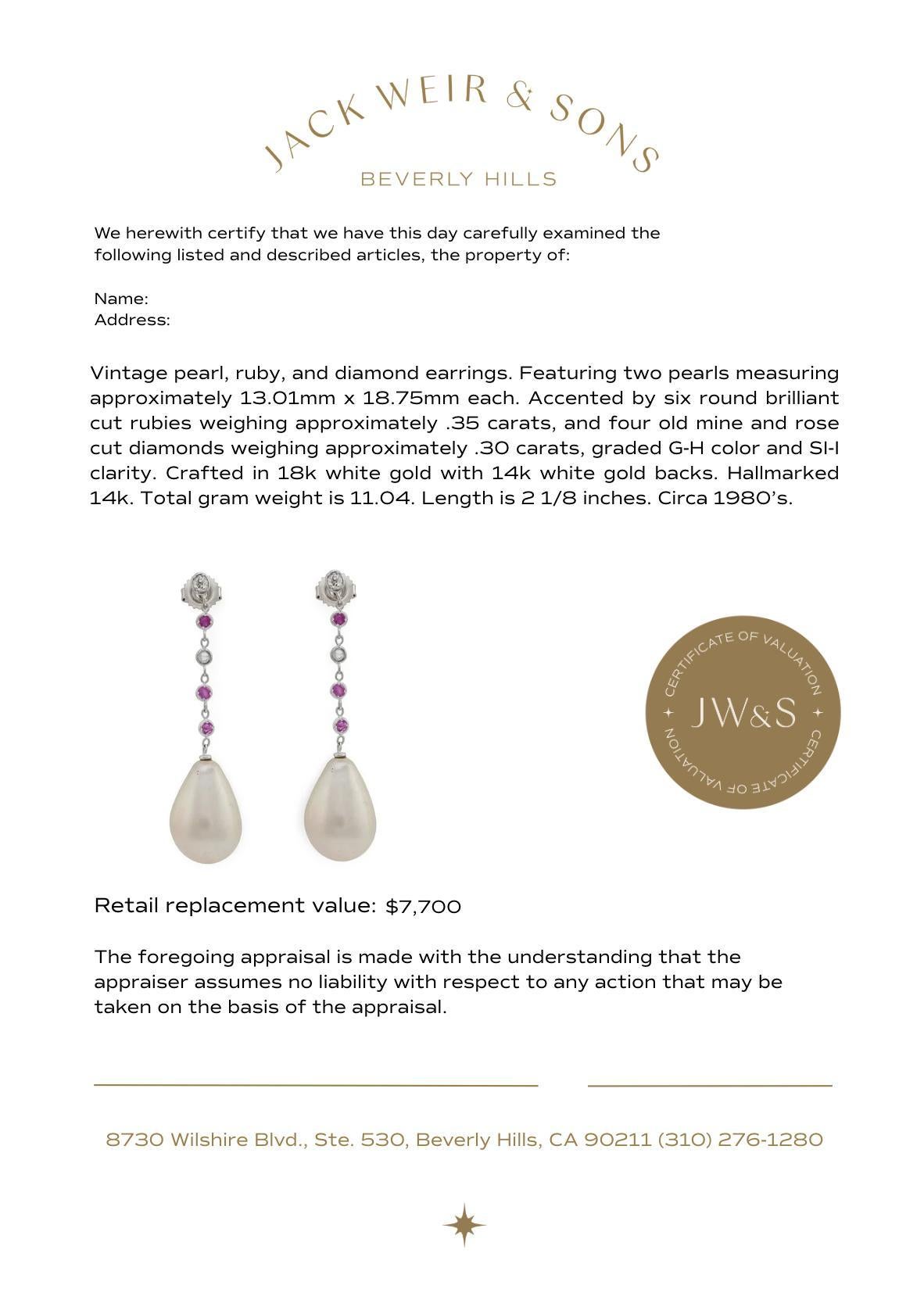 JACK WEIR & SONS
BEVERLY HILLS

We herewith certify that we have this day carefully examined the following listed and described articles, the property of:

Name:
Address:

Vintage pearl, ruby, and diamond earrings. Featuring two pearls measuring approximately 13.01mm x 18.75mm each. Accented by six round brilliant cut rubies weighing approximately .35 carats, and four old mine and rose cut diamonds weighing approximately .30 carats, graded G-H color and SI-I clarity. Crafted in 18k white gold with 14k white gold backs. Hallmarked 14k. Total gram weight is 11.04. Length is 2 1/8 inches. Circa 1980's.

CERTIFICATE OF VALUATION
JW&S
CERTIFICATE OF VALUATION

Retail replacement value: $7,700

The foregoing appraisal is made with the understanding that the appraiser assumes no liability with respect to any action that may be taken on the basis of the appraisal.

8730 Wilshire Blvd., Ste. 530, Beverly Hills, CA 90211 (310) 276-1280